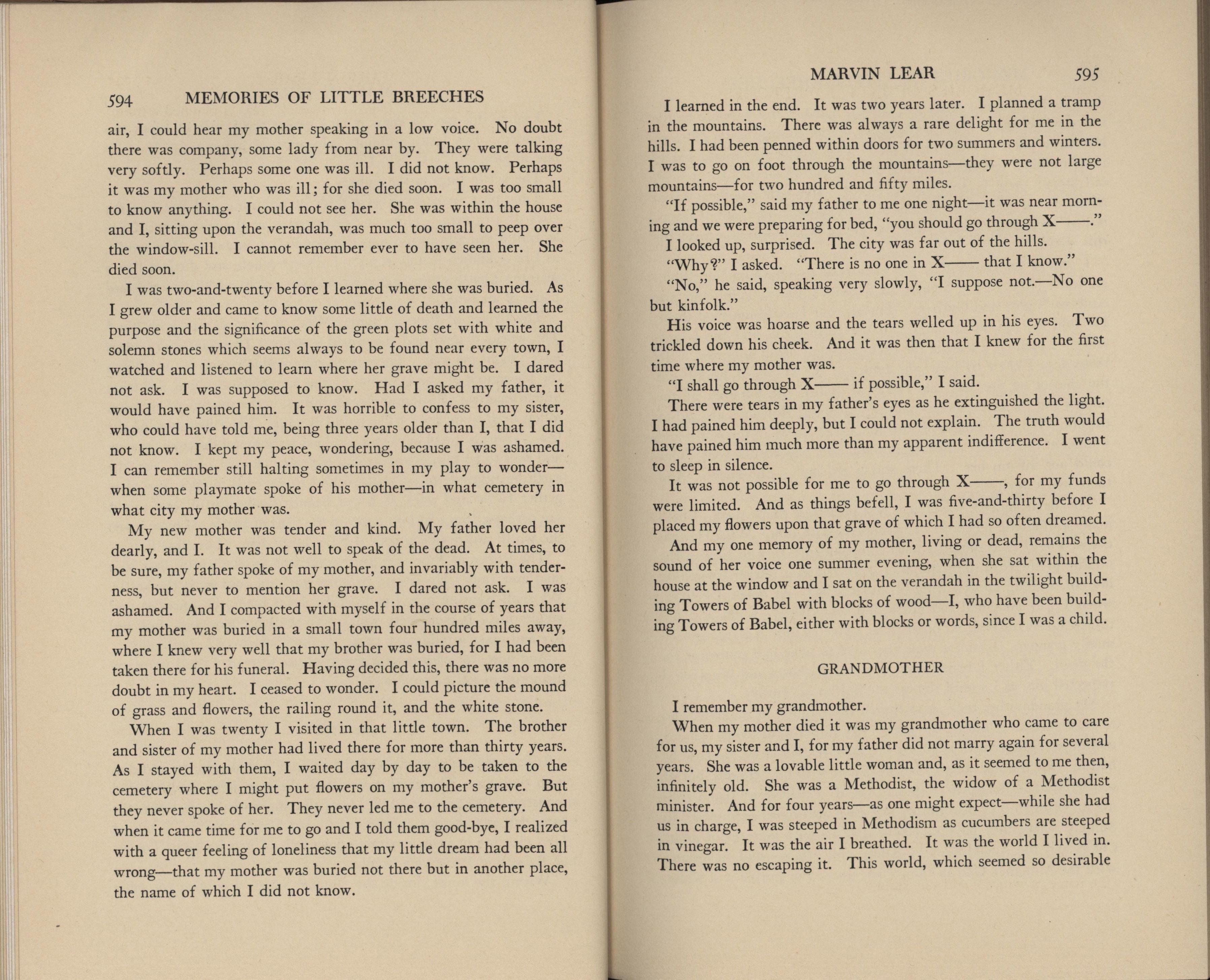 594 MEMORIES OF LITTLE BREECHES

air, I could hear my mother speaking in a low voice. No doubt there was company, some lady from near by. They were talking very softly. Perhaps some one was ill. I did not know. Perhaps it was my mother who was ill; for she died soon. I was too small to know anything. I could not see her. She was within the house and I, sitting upon the verandah, was much too small to peep over the window-sill. I cannot remember ever to have seen her. She died soon.

I was two-and-twenty before I learned where she was buried. As I grew older and came to know some little of death and learned the purpose and the significance of the green plots set with white and solemn stones which seems always to be found near every town, I watched and listened to learn where her grave might be. I dared not ask. I was supposed to know. Had I asked my father, it would have pained him. It was horrible to confess to my sister, who could have told me, being three years older than I, that I did not know. I kept my peace, wondering, because I was ashamed. I can remember still halting sometimes in my play to wonder—when some playmate spoke of his mother—in what cemetery in what city my mother was.

My new mother was tender and kind. My father loved her dearly, and I. It was not well to speak of the dead. At times, to be sure, my father spoke of my mother, and invariably with tenderness, but never to mention her grave. I dared not ask. I was ashamed. And I compacted with myself in the course of years that my mother was buried in a small town four hundred miles away, where I knew very well that my brother was buried, for I had been taken there for his funeral. Having decided this, there was no more doubt in my heart. I ceased to wonder. I could picture the mound of grass and flowers, the railing round it, and the white stone.

When I was twenty I visited in that little town. The brother and sister of my mother had lived there for more than thirty years. As I stayed with them, I waited day by day to be taken to the cemetery where I might put flowers on my mother's grave. But they never spoke of her. They never led me to the cemetery. And when it came time for me to go and I told them good-bye, I realized with a queer feeling of loneliness that my little dream had been all wrong—that my mother was buried not there but in another place, the name of which I did not know.

MARVIN LEAR 595

I learned in the end. It was two years later. I planned a tramp in the mountains. There was always a rare delight for me in the hills. I had been penned within doors for two summers and winters. I was to go on foot through the mountains—they were not large mountains—for two hundred and fifty miles.

"If possible," said my father to me one night—it was near morning and we were preparing for bed, "you should go through X——."

I looked up, surprised. The city was far out of the hills.

"Why?" I asked. "There is no one in X—— that I know."

"No," he said, speaking very slowly, "I suppose not.—No one but kinfolk."

His voice was hoarse and the tears welled up in his eyes. Two trickled down his cheek. And it was then that I knew for the first time where my mother was.

"I shall go through X—— if possible," I said.

There were tears in my father's eyes as he extinguished the light. I had pained him deeply, but I could not explain. The truth would have pained him much more than my apparent indifference. I went to sleep in silence.

It was not possible for me to go through X——, for my funds were limited. And as things befell, I was five-and-thirty before I placed my flowers upon that grave of which I had so often dreamed.

And my one memory of my mother, living or dead, remains the sound of her voice one summer evening, when she sat within the house at the window and I sat on the verandah in the twilight building Towers of Babel with blocks of wood—I, who have been building Towers of Babel, either with blocks or words, since I was a child.

GRANDMOTHER

I remember my grandmother.

When my mother died it was my grandmother who came to care for us, my sister and I, for my father did not marry again for several years. She was a lovable little woman and, as it seemed to me then, infinitely old. She was a Methodist, the widow of a Methodist minister. And for four years—as one might expect—while she had us in charge, I was steeped in Methodism as cucumbers are steeped in vinegar. It was the air I breathed. It was the world I lived in. There was no escaping it. This world, which seemed so desirable